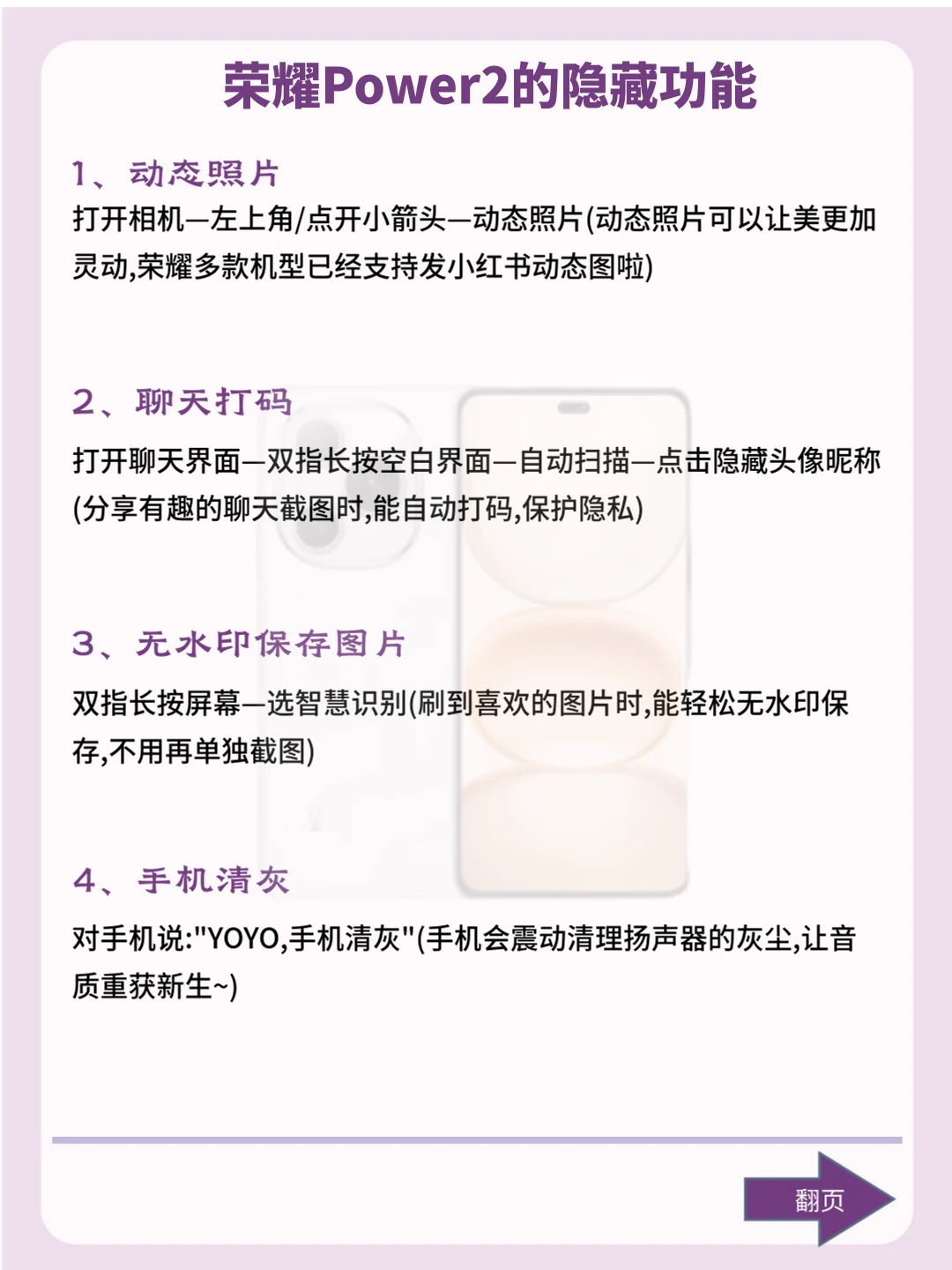 荣耀Power2的隐藏功能

1、动态照片
打开相机—左上角/点开小箭头—动态照片(动态照片可以让美更加灵动,荣耀多款机型已经支持发小红书动态图啦)

2、聊天打码
打开聊天界面—双指长按空白界面—自动扫描—点击隐藏头像昵称(分享有趣的聊天截图时,能自动打码,保护隐私)

3、无水印保存图片
双指长按屏幕—选智慧识别(刷到喜欢的图片时,能轻松无水印保存,不用再单独截图)

4、手机清灰
对手机说:"YOYO,手机清灰"(手机会震动清理扬声器的灰尘,让音质重获新生~)

翻页